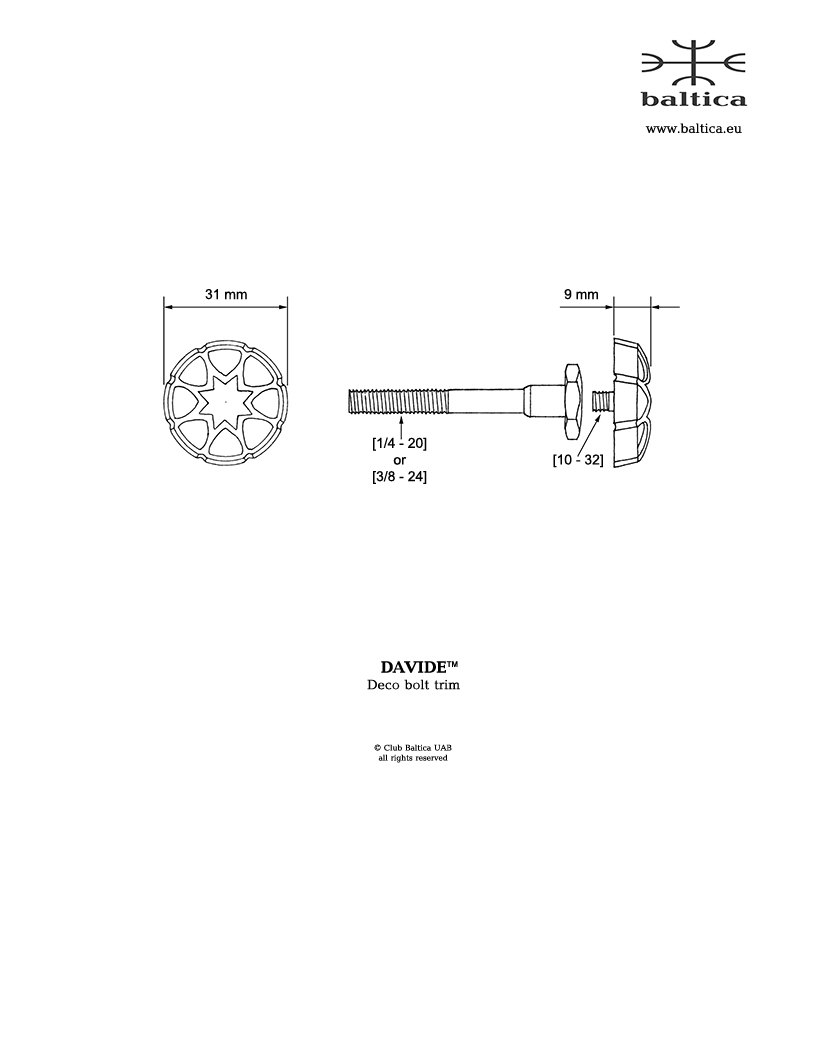 baltica
www.baltica.eu

31 mm

9 mm

[1/4 - 20]
or
[3/8 - 24]

[10 - 32]

DAVIDE™
Deco bolt trim

© Club Baltica UAB
all rights reserved